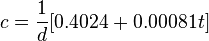 $c = \frac{1}{d}[0.4024 + 0.00081t]$